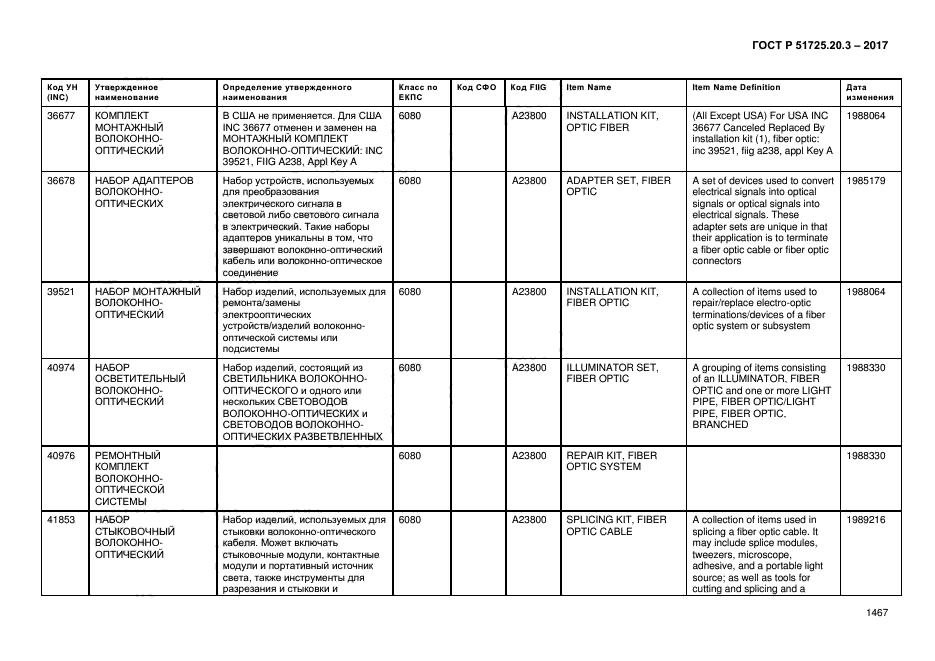 ГОСТ Р 51725.20.3 – 2017

| Код УН (INC) | Утвержденное наименование | Определение утвержденного наименования | Класс по ЕКПС | Код СФО | Код FIIG | Item Name | Item Name Definition | Дата изменения |
|---|---|---|---|---|---|---|---|---|
| 36677 | КОМПЛЕКТ МОНТАЖНЫЙ ВОЛОКОННО-ОПТИЧЕСКИЙ | В США не применяется. Для США INC 36677 отменен и заменен на МОНТАЖНЫЙ КОМПЛЕКТ ВОЛОКОННО-ОПТИЧЕСКИЙ: INC 39521, FIIG A238, Appl Key A | 6080 | | A23800 | INSTALLATION KIT, OPTIC FIBER | (All Except USA) For USA INC 36677 Canceled Replaced By installation kit (1), fiber optic: inc 39521, fiig a238, appl Key A | 1988064 |
| 36678 | НАБОР АДАПТЕРОВ ВОЛОКОННО-ОПТИЧЕСКИХ | Набор устройств, используемых для преобразования электрического сигнала в световой либо светового сигнала в электрический. Такие наборы адаптеров уникальны в том, что завершают волоконно-оптический кабель или волоконно-оптическое соединение | 6080 | | A23800 | ADAPTER SET, FIBER OPTIC | A set of devices used to convert electrical signals into optical signals or optical signals into electrical signals. These adapter sets are unique in that their application is to terminate a fiber optic cable or fiber optic connectors | 1985179 |
| 39521 | НАБОР МОНТАЖНЫЙ ВОЛОКОННО-ОПТИЧЕСКИЙ | Набор изделий, используемых для ремонта/замены электрооптических устройств/изделий волоконно-оптической системы или подсистемы | 6080 | | A23800 | INSTALLATION KIT, FIBER OPTIC | A collection of items used to repair/replace electro-optic terminations/devices of a fiber optic system or subsystem | 1988064 |
| 40974 | НАБОР ОСВЕТИТЕЛЬНЫЙ ВОЛОКОННО-ОПТИЧЕСКИЙ | Набор изделий, состоящий из СВЕТИЛЬНИКА ВОЛОКОННО-ОПТИЧЕСКОГО и одного или нескольких СВЕТОВОДОВ ВОЛОКОННО-ОПТИЧЕСКИХ и СВЕТОВОДОВ ВОЛОКОННО-ОПТИЧЕСКИХ РАЗВЕТВЛЕННЫХ | 6080 | | A23800 | ILLUMINATOR SET, FIBER OPTIC | A grouping of items consisting of an ILLUMINATOR, FIBER OPTIC and one or more LIGHT PIPE, FIBER OPTIC/LIGHT PIPE, FIBER OPTIC, BRANCHED | 1988330 |
| 40976 | РЕМОНТНЫЙ КОМПЛЕКТ ВОЛОКОННО-ОПТИЧЕСКОЙ СИСТЕМЫ | | 6080 | | A23800 | REPAIR KIT, FIBER OPTIC SYSTEM | | 1988330 |
| 41853 | НАБОР СТЫКОВОЧНЫЙ ВОЛОКОННО-ОПТИЧЕСКИЙ | Набор изделий, используемых для стыковки волоконно-оптического кабеля. Может включать стыковочные модули, контактные модули и портативный источник света, также инструменты для разрезания и стыковки и | 6080 | | A23800 | SPLICING KIT, FIBER OPTIC CABLE | A collection of items used in splicing a fiber optic cable. It may include splice modules, tweezers, microscope, adhesive, and a portable light source; as well as tools for cutting and splicing and a | 1989216 |

1467